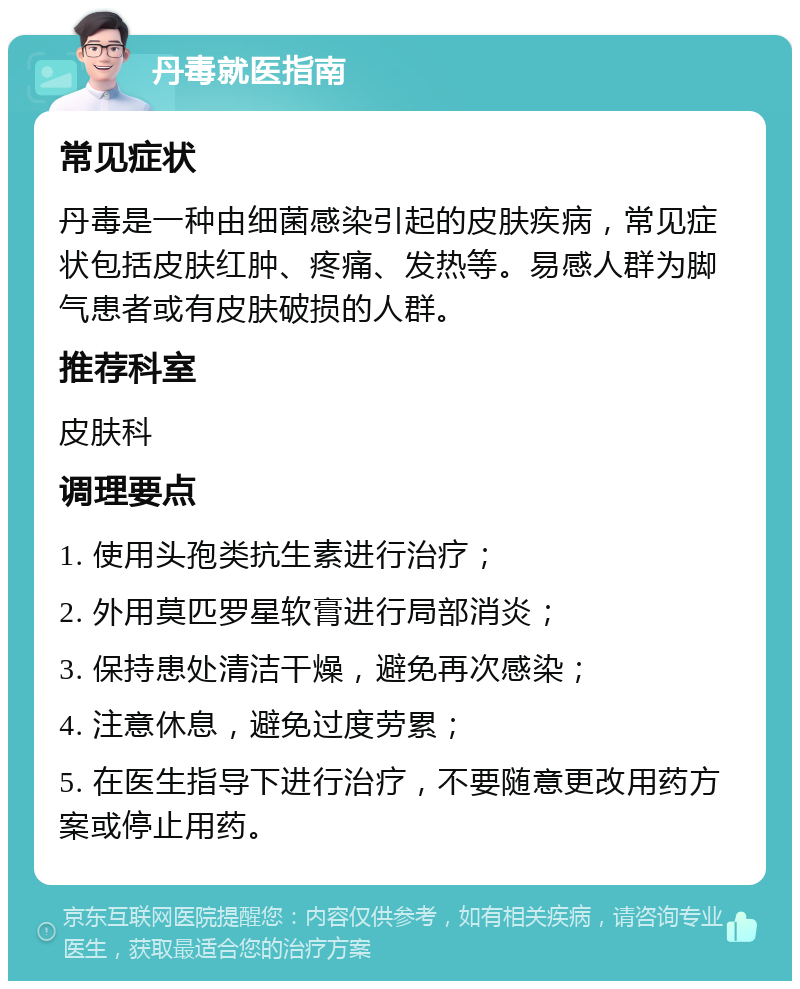 丹毒就医指南

常见症状

丹毒是一种由细菌感染引起的皮肤疾病，常见症状包括皮肤红肿、疼痛、发热等。易感人群为脚气患者或有皮肤破损的人群。

推荐科室

皮肤科

调理要点

1. 使用头孢类抗生素进行治疗；

2. 外用莫匹罗星软膏进行局部消炎；

3. 保持患处清洁干燥，避免再次感染；

4. 注意休息，避免过度劳累；

5. 在医生指导下进行治疗，不要随意更改用药方案或停止用药。

京东互联网医院提醒您：内容仅供参考，如有相关疾病，请咨询专业医生，获取最适合您的治疗方案